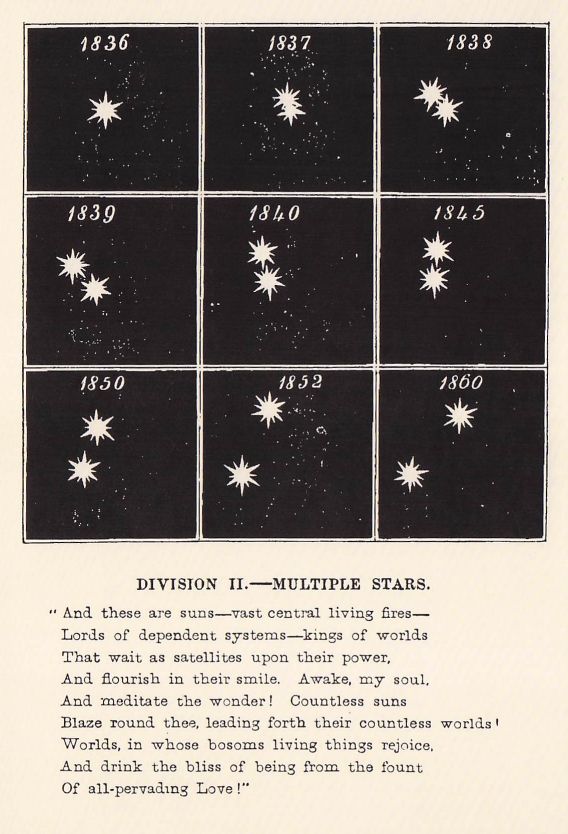 1836

1837

1838

1839

1840

1845

1850

1852

1860

DIVISION II.—MULTIPLE STARS.

" And these are suns—vast central living fires—
Lords of dependent systems—kings of worlds
That wait as satellites upon their power,
And flourish in their smile. Awake, my soul,
And meditate the wonder! Countless suns
Blaze round thee, leading forth their countless worlds!
Worlds, in whose bosoms living things rejoice,
And drink the bliss of being from the fount
Of all-pervading Love!"